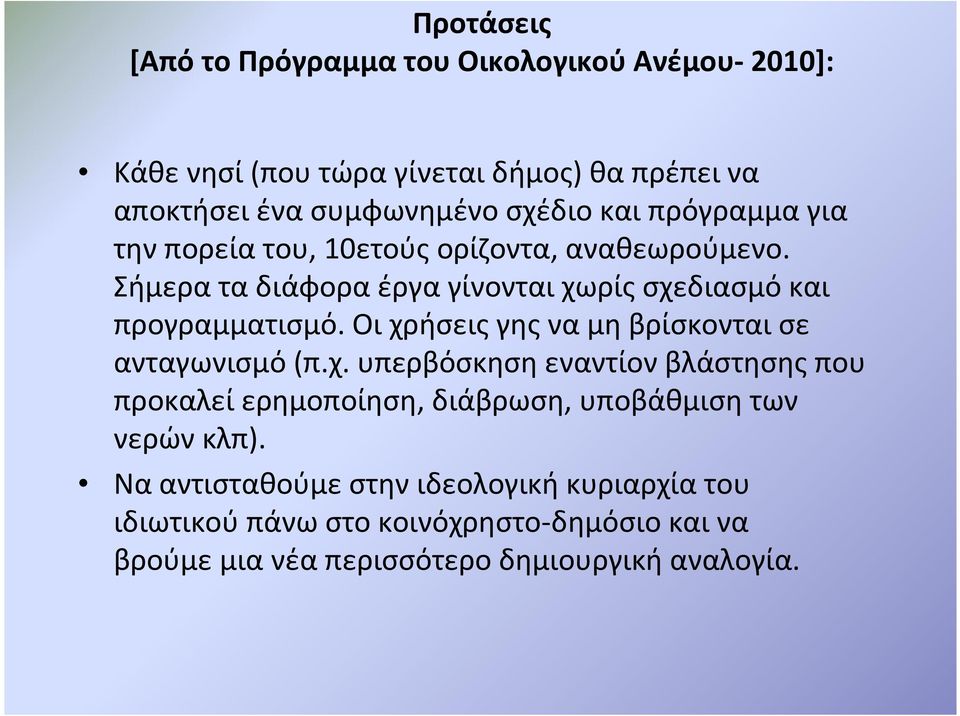 Προτάσεις
[Από το Πρόγραμμα του Οικολογικού Ανέμου- 2010]:

• Κάθε νησί (που τώρα γίνεται δήμος) θα πρέπει να αποκτήσει ένα συμφωνημένο σχέδιο και πρόγραμμα για την πορεία του, 10ετούς ορίζοντα, αναθεωρούμενο. Σήμερα τα διάφορα έργα γίνονται χωρίς σχεδιασμό και προγραμματισμό. Οι χρήσεις γης να μη βρίσκονται σε ανταγωνισμό (π.χ. υπερβόσκηση εναντίον βλάστησης που προκαλεί ερημοποίηση, διάβρωση, υποβάθμιση των νερών κλπ).

• Να αντισταθούμε στην ιδεολογική κυριαρχία του ιδιωτικού πάνω στο κοινόχρηστο-δημόσιο και να βρούμε μια νέα περισσότερο δημιουργική αναλογία.